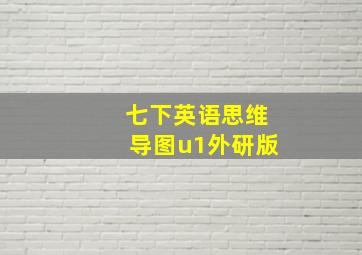 七下英语思维导图u1外研版